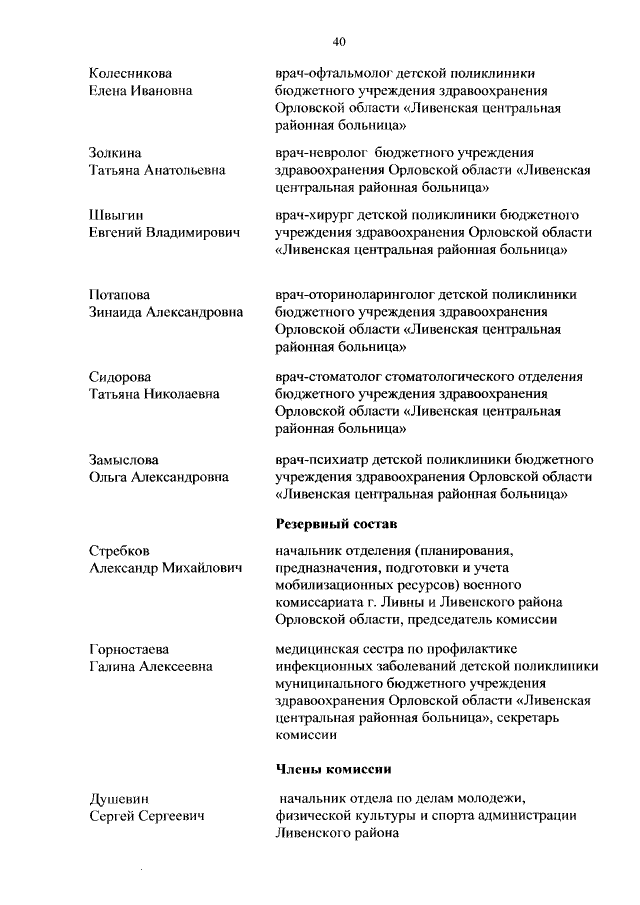 40

Колесникова Елена Ивановна

врач-офтальмолог детской поликлиники бюджетного учреждения здравоохранения Орловской области «Ливенская центральная районная больница»

Золкина Татьяна Анатольевна

врач-невролог бюджетного учреждения здравоохранения Орловской области «Ливенская центральная районная больница»

Швыгин Евгений Владимирович

врач-хирург детской поликлиники бюджетного учреждения здравоохранения Орловской области «Ливенская центральная районная больница»

Потапова Зинаида Александровна

врач-оториноларинголог детской поликлиники бюджетного учреждения здравоохранения Орловской области «Ливенская центральная районная больница»

Сидорова Татьяна Николаевна

врач-стоматолог стоматологического отделения бюджетного учреждения здравоохранения Орловской области «Ливенская центральная районная больница»

Замыслова Ольга Александровна

врач-психиатр детской поликлиники бюджетного учреждения здравоохранения Орловской области «Ливенская центральная районная больница»

Резервный состав

Стребков Александр Михайлович

начальник отделения (планирования, предназначения, подготовки и учета мобилизационных ресурсов) военного комиссариата г. Ливны и Ливенского района Орловской области, председатель комиссии

Горностаева Галина Алексеевна

медицинская сестра по профилактике инфекционных заболеваний детской поликлиники муниципального бюджетного учреждения здравоохранения Орловской области «Ливенская центральная районная больница», секретарь комиссии

Члены комиссии

Душевин Сергей Сергеевич

начальник отдела по делам молодежи, физической культуры и спорта администрации Ливенского района